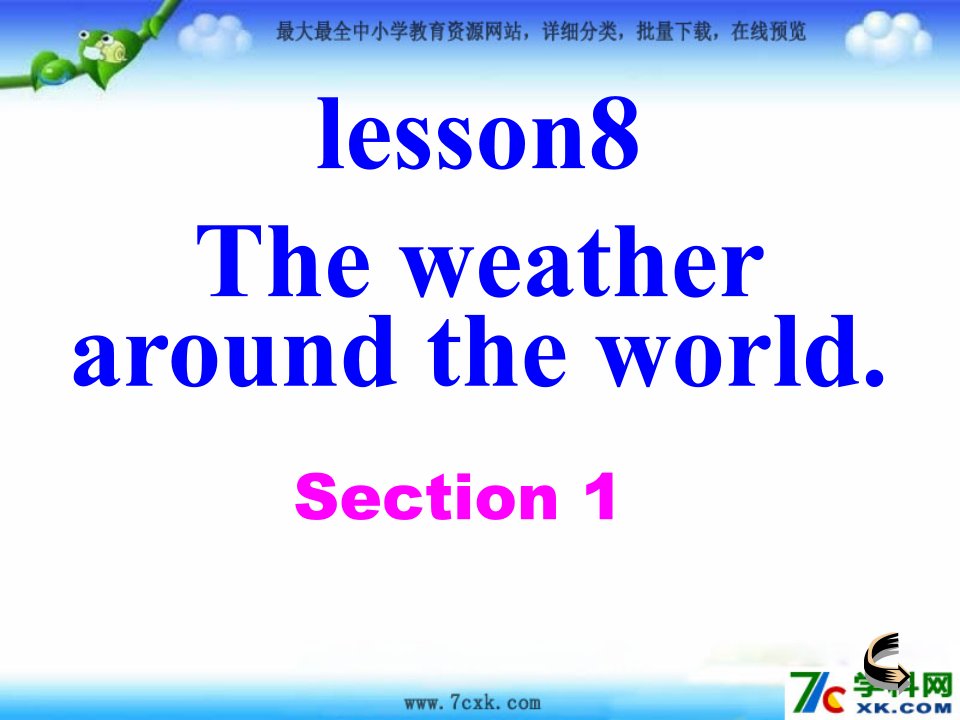 最大最全中小学教育资源网站，详细分类，批量下载，在线预览

lesson8

The weather around the world.

Section 1

www.7cxk.com

7c 学科网 XK.COM